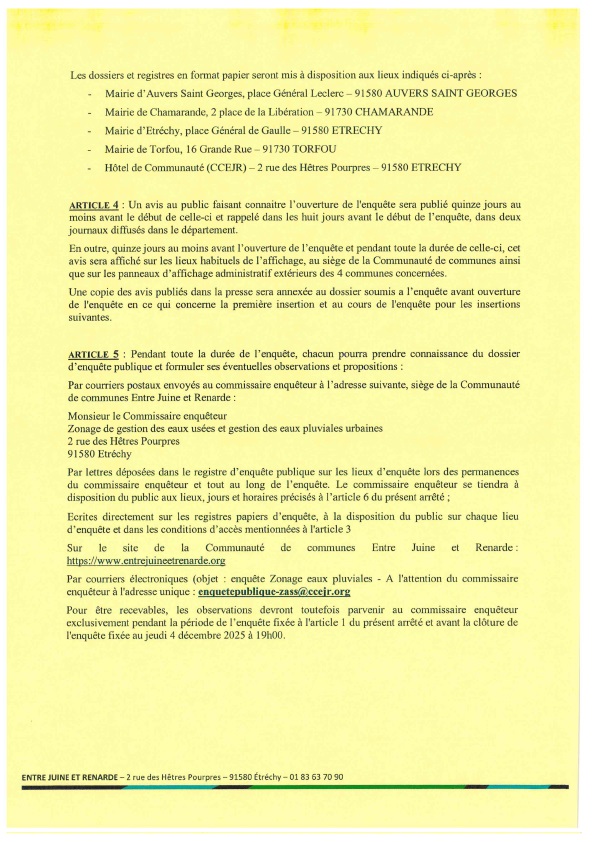 Les dossiers et registres en format papier seront mis à disposition aux lieux indiqués ci-après :

- Mairie d'Auvers Saint Georges, place Général Leclerc – 91580 AUVERS SAINT GEORGES
- Mairie de Chamarande, 2 place de la Libération – 91730 CHAMARANDE
- Mairie d'Etréchy, place Général de Gaulle – 91580 ETRECHY
- Mairie de Torfou, 16 Grande Rue – 91730 TORFOU
- Hôtel de Communauté (CCEJR) – 2 rue des Hêtres Pourpres – 91580 ETRECHY

ARTICLE 4 : Un avis au public faisant connaitre l'ouverture de l'enquête sera publié quinze jours au moins avant le début de celle-ci et rappelé dans les huit jours avant le début de l'enquête, dans deux journaux diffusés dans le département.

En outre, quinze jours au moins avant l'ouverture de l'enquête et pendant toute la durée de celle-ci, cet avis sera affiché sur les lieux habituels de l'affichage, au siège de la Communauté de communes ainsi que sur les panneaux d'affichage administratif extérieurs des 4 communes concernées.

Une copie des avis publiés dans la presse sera annexée au dossier soumis a l'enquête avant ouverture de l'enquête en ce qui concerne la première insertion et au cours de l'enquête pour les insertions suivantes.

ARTICLE 5 : Pendant toute la durée de l'enquête, chacun pourra prendre connaissance du dossier d'enquête publique et formuler ses éventuelles observations et propositions :

Par courriers postaux envoyés au commissaire enquêteur à l'adresse suivante, siège de la Communauté de communes Entre Juine et Renarde :

Monsieur le Commissaire enquêteur
Zonage de gestion des eaux usées et gestion des eaux pluviales urbaines
2 rue des Hêtres Pourpres
91580 Etréchy

Par lettres déposées dans le registre d'enquête publique sur les lieux d'enquête lors des permanences du commissaire enquêteur et tout au long de l'enquête. Le commissaire enquêteur se tiendra à disposition du public aux lieux, jours et horaires précisés à l'article 6 du présent arrêté ;

Ecrites directement sur les registres papiers d'enquête, à la disposition du public sur chaque lieu d'enquête et dans les conditions d'accès mentionnées à l'article 3

Sur le site de la Communauté de communes Entre Juine et Renarde : https://www.entrejuineetrenarde.org

Par courriers électroniques (objet : enquête Zonage eaux pluviales - A l'attention du commissaire enquêteur à l'adresse unique : enquetepublique-zass@ccejr.org

Pour être recevables, les observations devront toutefois parvenir au commissaire enquêteur exclusivement pendant la période de l'enquête fixée à l'article 1 du présent arrêté et avant la clôture de l'enquête fixée au jeudi 4 décembre 2025 à 19h00.

ENTRE JUINE ET RENARDE – 2 rue des Hêtres Pourpres – 91580 Étréchy – 01 83 63 70 90